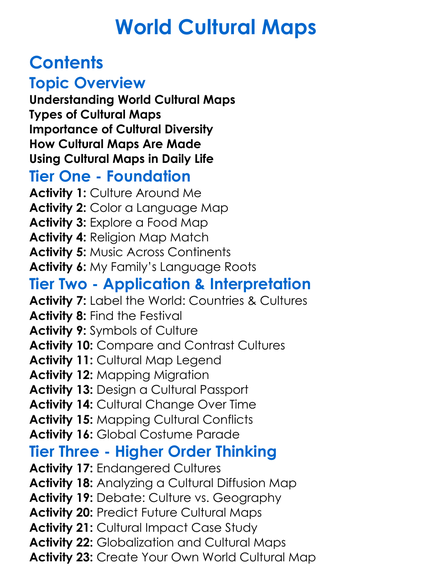 World Cultural Maps

Contents

Topic Overview

Understanding World Cultural Maps
Types of Cultural Maps
Importance of Cultural Diversity
How Cultural Maps Are Made
Using Cultural Maps in Daily Life

Tier One - Foundation

Activity 1: Culture Around Me
Activity 2: Color a Language Map
Activity 3: Explore a Food Map
Activity 4: Religion Map Match
Activity 5: Music Across Continents
Activity 6: My Family's Language Roots

Tier Two - Application & Interpretation

Activity 7: Label the World: Countries & Cultures
Activity 8: Find the Festival
Activity 9: Symbols of Culture
Activity 10: Compare and Contrast Cultures
Activity 11: Cultural Map Legend
Activity 12: Mapping Migration
Activity 13: Design a Cultural Passport
Activity 14: Cultural Change Over Time
Activity 15: Mapping Cultural Conflicts
Activity 16: Global Costume Parade

Tier Three - Higher Order Thinking

Activity 17: Endangered Cultures
Activity 18: Analyzing a Cultural Diffusion Map
Activity 19: Debate: Culture vs. Geography
Activity 20: Predict Future Cultural Maps
Activity 21: Cultural Impact Case Study
Activity 22: Globalization and Cultural Maps
Activity 23: Create Your Own World Cultural Map